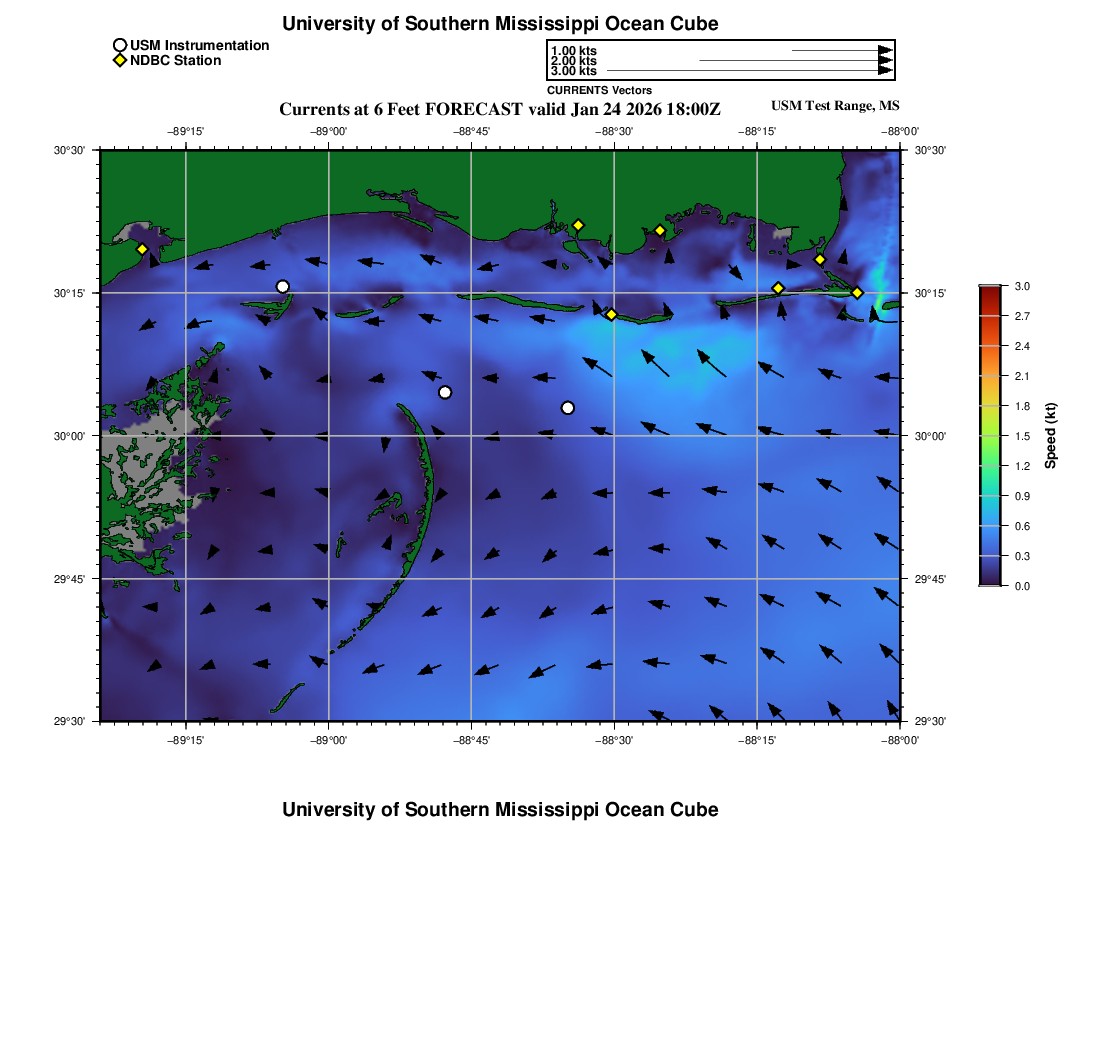 University of Southern Mississippi Ocean Cube

USM Instrumentation
NDBC Station

1.00 kts
2.00 kts
3.00 kts
CURRENTS Vectors

Currents at 6 Feet FORECAST valid Jan 24 2026 18:00Z

USM Test Range, MS

−89°15' −89°00' −88°45' −88°30' −88°15' −88°00'

30°30' 30°15' 30°00' 29°45' 29°30'

30°30' 30°15' 30°00' 29°45' 29°30'

−89°15' −89°00' −88°45' −88°30' −88°15' −88°00'

3.0 2.7 2.4 2.1 1.8 1.5 1.2 0.9 0.6 0.3 0.0

Speed (kt)

University of Southern Mississippi Ocean Cube